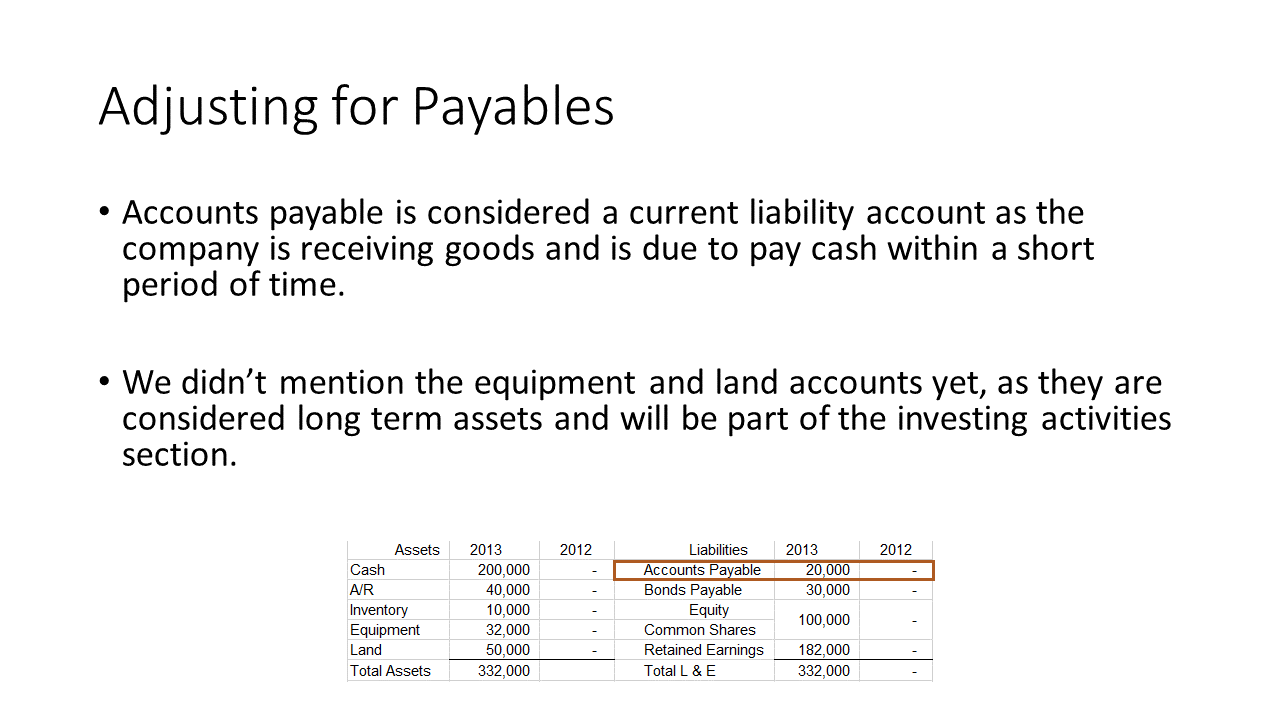 Adjusting for Payables

• Accounts payable is considered a current liability account as the company is receiving goods and is due to pay cash within a short period of time.

• We didn't mention the equipment and land accounts yet, as they are considered long term assets and will be part of the investing activities section.

| Assets | 2013 | 2012 | Liabilities | 2013 | 2012 |
|---|---|---|---|---|---|
| Cash | 200,000 | - | Accounts Payable | 20,000 | - |
| A/R | 40,000 | - | Bonds Payable | 30,000 | - |
| Inventory | 10,000 | - | Equity | 100,000 | - |
| Equipment | 32,000 | - | Common Shares | | |
| Land | 50,000 | - | Retained Earnings | 182,000 | - |
| Total Assets | 332,000 | | Total L & E | 332,000 | - |